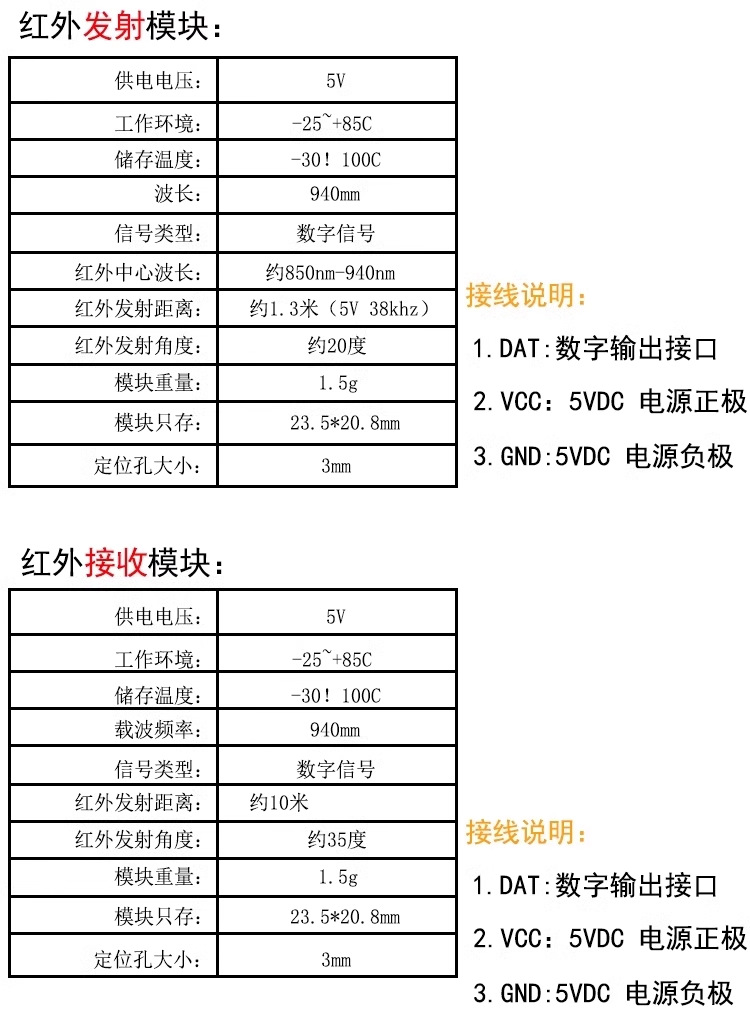 红外发射模块:

| 供电电压: | 5V |
|---|---|
| 工作环境: | -25~+85C |
| 储存温度: | -30!100C |
| 波长: | 940mm |
| 信号类型: | 数字信号 |
| 红外中心波长: | 约850nm-940nm |
| 红外发射距离: | 约1.3米(5V 38khz) |
| 红外发射角度: | 约20度 |
| 模块重量: | 1.5g |
| 模块只存: | 23.5*20.8mm |
| 定位孔大小: | 3mm |

接线说明:

1.DAT:数字输出接口

2.VCC:5VDC 电源正极

3.GND:5VDC 电源负极

红外接收模块:

| 供电电压: | 5V |
|---|---|
| 工作环境: | -25~+85C |
| 储存温度: | -30!100C |
| 载波频率: | 940mm |
| 信号类型: | 数字信号 |
| 红外发射距离: | 约10米 |
| 红外发射角度: | 约35度 |
| 模块重量: | 1.5g |
| 模块只存: | 23.5*20.8mm |
| 定位孔大小: | 3mm |

接线说明:

1.DAT:数字输出接口

2.VCC:5VDC 电源正极

3.GND:5VDC 电源负极